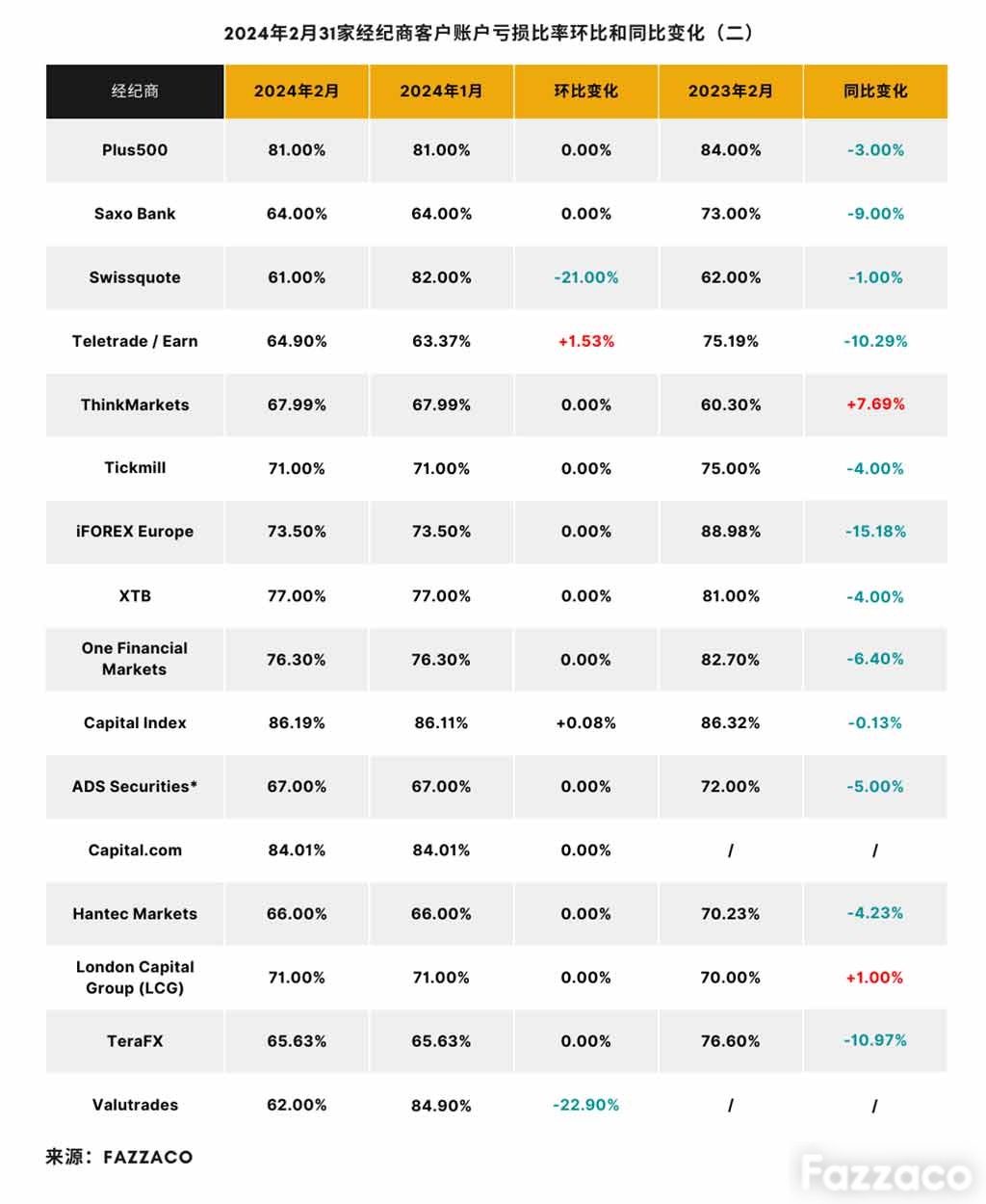 2024年2月31家经纪商客户账户亏损比率环比和同比变化（二）

| 经纪商 | 2024年2月 | 2024年1月 | 环比变化 | 2023年2月 | 同比变化 |
|---|---|---|---|---|---|
| Plus500 | 81.00% | 81.00% | 0.00% | 84.00% | -3.00% |
| Saxo Bank | 64.00% | 64.00% | 0.00% | 73.00% | -9.00% |
| Swissquote | 61.00% | 82.00% | -21.00% | 62.00% | -1.00% |
| Teletrade / Earn | 64.90% | 63.37% | +1.53% | 75.19% | -10.29% |
| ThinkMarkets | 67.99% | 67.99% | 0.00% | 60.30% | +7.69% |
| Tickmill | 71.00% | 71.00% | 0.00% | 75.00% | -4.00% |
| iFOREX Europe | 73.50% | 73.50% | 0.00% | 88.98% | -15.18% |
| XTB | 77.00% | 77.00% | 0.00% | 81.00% | -4.00% |
| One Financial Markets | 76.30% | 76.30% | 0.00% | 82.70% | -6.40% |
| Capital Index | 86.19% | 86.11% | +0.08% | 86.32% | -0.13% |
| ADS Securities* | 67.00% | 67.00% | 0.00% | 72.00% | -5.00% |
| Capital.com | 84.01% | 84.01% | 0.00% | / | / |
| Hantec Markets | 66.00% | 66.00% | 0.00% | 70.23% | -4.23% |
| London Capital Group (LCG) | 71.00% | 71.00% | 0.00% | 70.00% | +1.00% |
| TeraFX | 65.63% | 65.63% | 0.00% | 76.60% | -10.97% |
| Valutrades | 62.00% | 84.90% | -22.90% | / | / |

来源：FAZZACO

Fazzaco